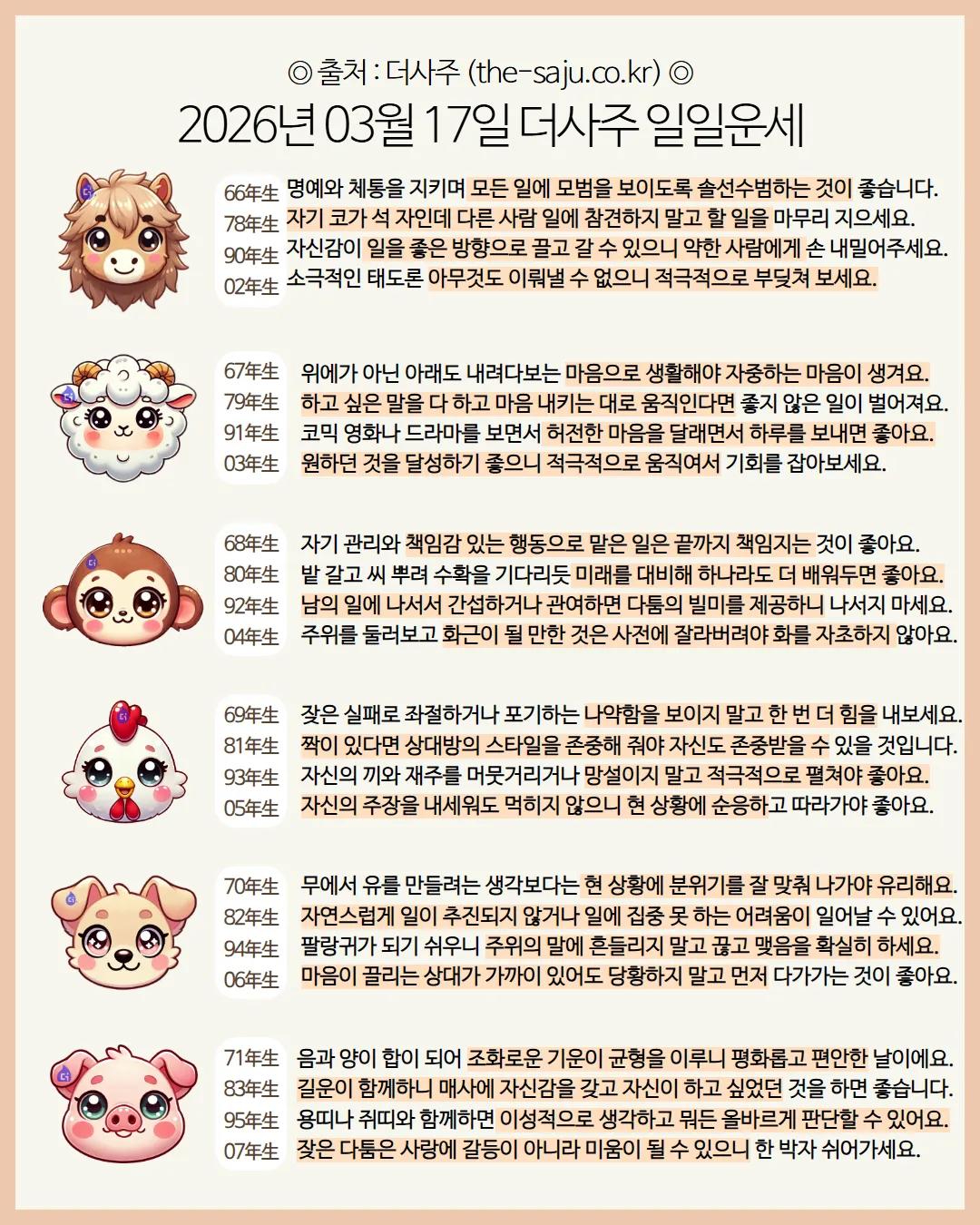 ◎ 출처 : 더사주 (the-saju.co.kr) ◎
2026년 03월 17일 더사주 일일운세

66年生 명예와 체통을 지키며 모든 일에 모범을 보이도록 솔선수범하는 것이 좋습니다.
78年生 자기 코가 석 자인데 다른 사람 일에 참견하지 말고 할 일을 마무리 지으세요.
90年生 자신감이 일을 좋은 방향으로 끌고 갈 수 있으니 약한 사람에게 손 내밀어주세요.
02年生 소극적인 태도론 아무것도 이뤄낼 수 없으니 적극적으로 부딪쳐 보세요.

67年生 위에가 아닌 아래도 내려다보는 마음으로 생활해야 자중하는 마음이 생겨요.
79年生 하고 싶은 말을 다 하고 마음 내키는 대로 움직인다면 좋지 않은 일이 벌어져요.
91年生 코믹 영화나 드라마를 보면서 허전한 마음을 달래면서 하루를 보내면 좋아요.
03年生 원하던 것을 달성하기 좋으니 적극적으로 움직여서 기회를 잡아보세요.

68年生 자기 관리와 책임감 있는 행동으로 맡은 일은 끝까지 책임지는 것이 좋아요.
80年生 밭 갈고 씨 뿌려 수확을 기다리듯 미래를 대비해 하나라도 더 배워두면 좋아요.
92年生 남의 일에 나서서 간섭하거나 관여하면 다툼의 빌미를 제공하니 나서지 마세요.
04年生 주위를 둘러보고 화근이 될 만한 것은 사전에 잘라버려야 화를 자초하지 않아요.

69年生 잦은 실패로 좌절하거나 포기하는 나약함을 보이지 말고 한 번 더 힘을 내보세요.
81年生 짝이 있다면 상대방의 스타일을 존중해 줘야 자신도 존중받을 수 있을 것입니다.
93年生 자신의 끼와 재주를 머뭇거리거나 망설이지 말고 적극적으로 펼쳐야 좋아요.
05年生 자신의 주장을 내세워도 먹히지 않으니 현 상황에 순응하고 따라가야 좋아요.

70年生 무에서 유를 만들려는 생각보다는 현 상황에 분위기를 잘 맞춰 나가야 유리해요.
82年生 자연스럽게 일이 추진되지 않거나 일에 집중 못 하는 어려움이 일어날 수 있어요.
94年生 팔랑귀가 되기 쉬우니 주위의 말에 흔들리지 말고 끊고 맺음을 확실히 하세요.
06年生 마음이 끌리는 상대가 가까이 있어도 당황하지 말고 먼저 다가가는 것이 좋아요.

71年生 음과 양이 합이 되어 조화로운 기운이 균형을 이루니 평화롭고 편안한 날이에요.
83年生 길운이 함께하니 매사에 자신감을 갖고 자신이 하고 싶었던 것을 하면 좋습니다.
95年生 용띠나 쥐띠와 함께하면 이성적으로 생각하고 뭐든 올바르게 판단할 수 있어요.
07年生 잦은 다툼은 사랑에 갈등이 아니라 미움이 될 수 있으니 한 박자 쉬어가세요.